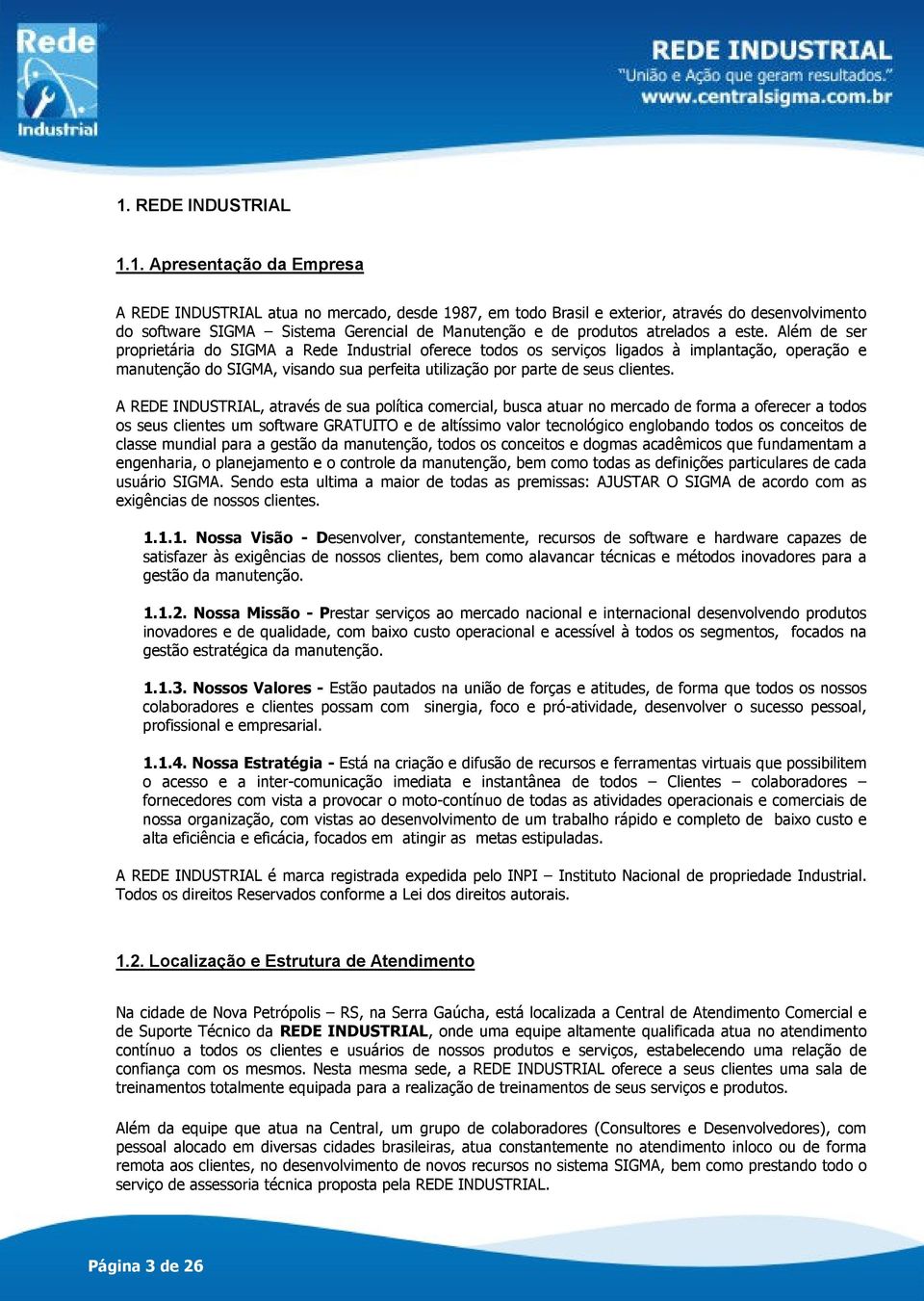 Rede Industrial

REDE INDUSTRIAL
"União e Ação que geram resultados."
www.centralsigma.com.br

1. REDE INDUSTRIAL

1.1. Apresentação da Empresa

A REDE INDUSTRIAL atua no mercado, desde 1987, em todo Brasil e exterior, através do desenvolvimento do software SIGMA – Sistema Gerencial de Manutenção e de produtos atrelados a este. Além de ser proprietária do SIGMA a Rede Industrial oferece todos os serviços ligados à implantação, operação e manutenção do SIGMA, visando sua perfeita utilização por parte de seus clientes.

A REDE INDUSTRIAL, através de sua política comercial, busca atuar no mercado de forma a oferecer a todos os seus clientes um software GRATUITO e de altíssimo valor tecnológico englobando todos os conceitos de classe mundial para a gestão da manutenção, todos os conceitos e dogmas acadêmicos que fundamentam a engenharia, o planejamento e o controle da manutenção, bem como todas as definições particulares de cada usuário SIGMA. Sendo esta ultima a maior de todas as premissas: AJUSTAR O SIGMA de acordo com as exigências de nossos clientes.

1.1.1. Nossa Visão - Desenvolver, constantemente, recursos de software e hardware capazes de satisfazer às exigências de nossos clientes, bem como alavancar técnicas e métodos inovadores para a gestão da manutenção.

1.1.2. Nossa Missão - Prestar serviços ao mercado nacional e internacional desenvolvendo produtos inovadores e de qualidade, com baixo custo operacional e acessível à todos os segmentos, focados na gestão estratégica da manutenção.

1.1.3. Nossos Valores - Estão pautados na união de forças e atitudes, de forma que todos os nossos colaboradores e clientes possam com sinergia, foco e pró-atividade, desenvolver o sucesso pessoal, profissional e empresarial.

1.1.4. Nossa Estratégia - Está na criação e difusão de recursos e ferramentas virtuais que possibilitem o acesso e a inter-comunicação imediata e instantânea de todos – Clientes – colaboradores – fornecedores com vista a provocar o moto-contínuo de todas as atividades operacionais e comerciais de nossa organização, com vistas ao desenvolvimento de um trabalho rápido e completo de baixo custo e alta eficiência e eficácia, focados em atingir as metas estipuladas.

A REDE INDUSTRIAL é marca registrada expedida pelo INPI – Instituto Nacional de propriedade Industrial. Todos os direitos Reservados conforme a Lei dos direitos autorais.

1.2. Localização e Estrutura de Atendimento

Na cidade de Nova Petrópolis – RS, na Serra Gaúcha, está localizada a Central de Atendimento Comercial e de Suporte Técnico da REDE INDUSTRIAL, onde uma equipe altamente qualificada atua no atendimento contínuo a todos os clientes e usuários de nossos produtos e serviços, estabelecendo uma relação de confiança com os mesmos. Nesta mesma sede, a REDE INDUSTRIAL oferece a seus clientes uma sala de treinamentos totalmente equipada para a realização de treinamentos de seus serviços e produtos.

Além da equipe que atua na Central, um grupo de colaboradores (Consultores e Desenvolvedores), com pessoal alocado em diversas cidades brasileiras, atua constantemente no atendimento inloco ou de forma remota aos clientes, no desenvolvimento de novos recursos no sistema SIGMA, bem como prestando todo o serviço de assessoria técnica proposta pela REDE INDUSTRIAL.

Página 3 de 26